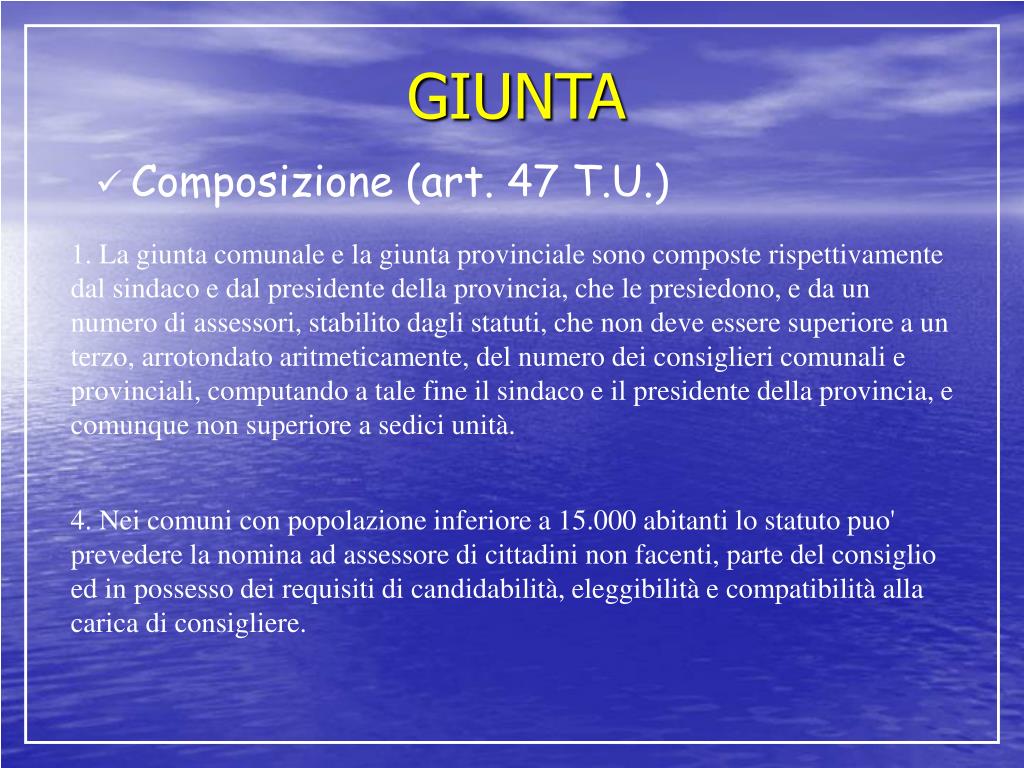 GIUNTA

✓ Composizione (art. 47 T.U.)

1. La giunta comunale e la giunta provinciale sono composte rispettivamente dal sindaco e dal presidente della provincia, che le presiedono, e da un numero di assessori, stabilito dagli statuti, che non deve essere superiore a un terzo, arrotondato aritmeticamente, del numero dei consiglieri comunali e provinciali, computando a tale fine il sindaco e il presidente della provincia, e comunque non superiore a sedici unità.

4. Nei comuni con popolazione inferiore a 15.000 abitanti lo statuto puo' prevedere la nomina ad assessore di cittadini non facenti, parte del consiglio ed in possesso dei requisiti di candidabilità, eleggibilità e compatibilità alla carica di consigliere.